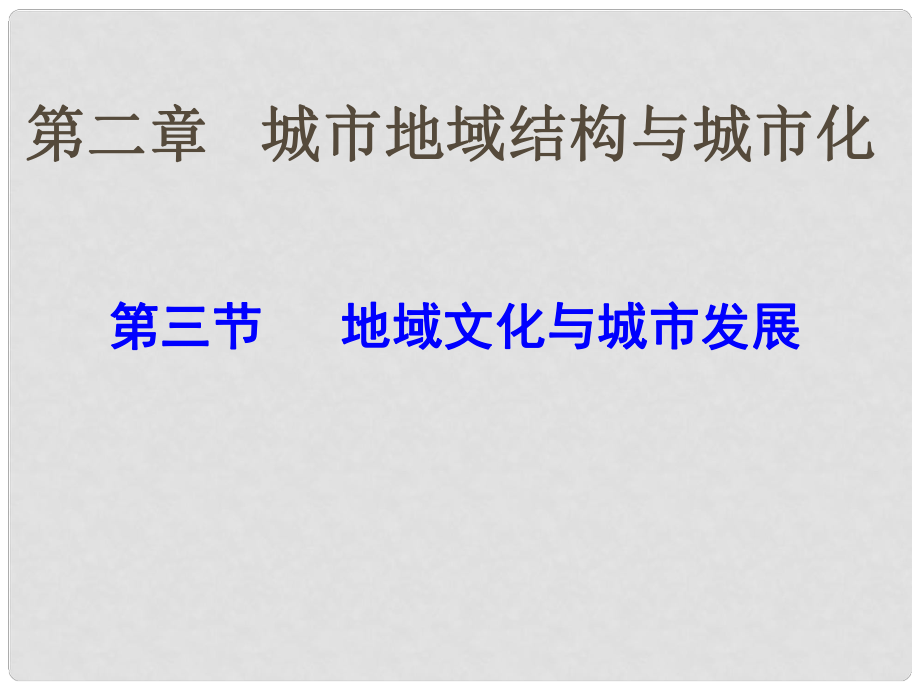 第二章　城市地域结构与城市化

第三节　　地域文化与城市发展